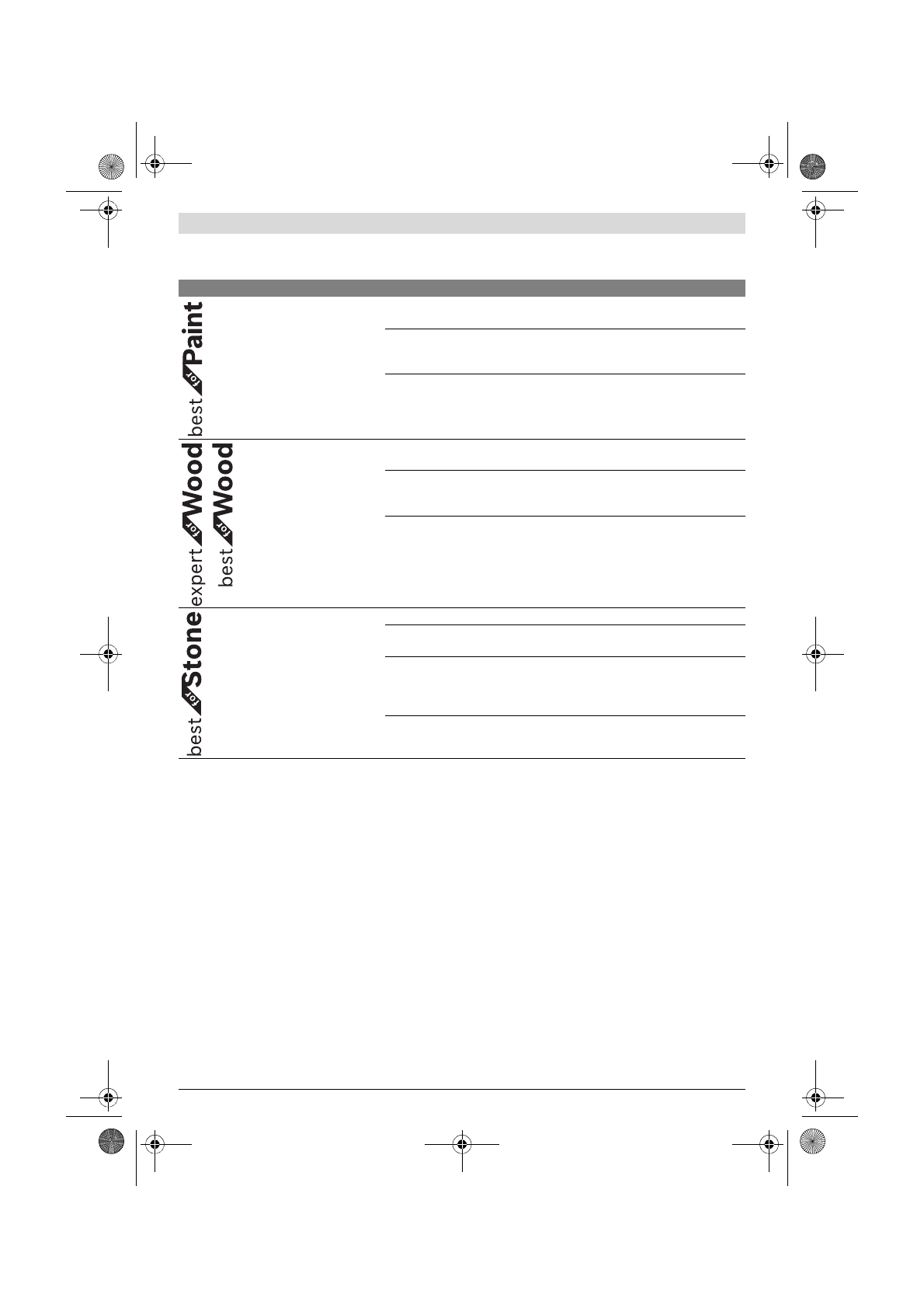 best for Paint

expert for Wood
best for Wood

best for Stone